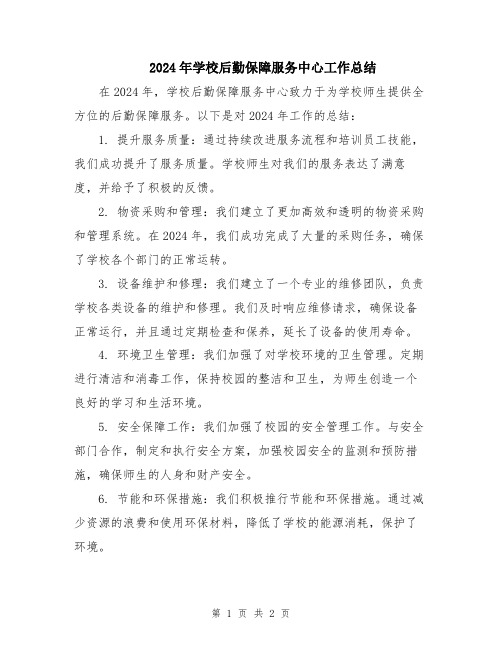 2024年学校后勤保障服务中心工作总结

在2024年，学校后勤保障服务中心致力于为学校师生提供全方位的后勤保障服务。以下是对2024年工作的总结：

1. 提升服务质量：通过持续改进服务流程和培训员工技能，我们成功提升了服务质量。学校师生对我们的服务表达了满意度，并给予了积极的反馈。

2. 物资采购和管理：我们建立了更加高效和透明的物资采购和管理系统。在2024年，我们成功完成了大量的采购任务，确保了学校各个部门的正常运转。

3. 设备维护和修理：我们建立了一个专业的维修团队，负责学校各类设备的维护和修理。我们及时响应维修请求，确保设备正常运行，并且通过定期检查和保养，延长了设备的使用寿命。

4. 环境卫生管理：我们加强了对学校环境的卫生管理。定期进行清洁和消毒工作，保持校园的整洁和卫生，为师生创造一个良好的学习和生活环境。

5. 安全保障工作：我们加强了校园的安全管理工作。与安全部门合作，制定和执行安全方案，加强校园安全的监测和预防措施，确保师生的人身和财产安全。

6. 节能和环保措施：我们积极推行节能和环保措施。通过减少资源的浪费和使用环保材料，降低了学校的能源消耗，保护了环境。

第 1 页 共 2 页